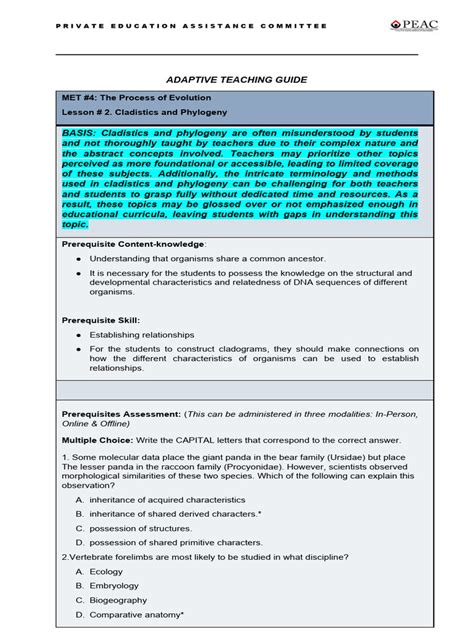 PRIVATE EDUCATION ASSISTANCE COMMITTEE

PEAC

ADAPTIVE TEACHING GUIDE

MET #4: The Process of Evolution

Lesson # 2. Cladistics and Phylogeny

BASIS: Cladistics and phylogeny are often misunderstood by students and not thoroughly taught by teachers due to their complex nature and the abstract concepts involved. Teachers may prioritize other topics perceived as more foundational or accessible, leading to limited coverage of these subjects. Additionally, the intricate terminology and methods used in cladistics and phylogeny can be challenging for both teachers and students to grasp fully without dedicated time and resources. As a result, these topics may be glossed over or not emphasized enough in educational curricula, leaving students with gaps in understanding this topic.

Prerequisite Content-knowledge:

- Understanding that organisms share a common ancestor.
- It is necessary for the students to possess the knowledge on the structural and developmental characteristics and relatedness of DNA sequences of different organisms.

Prerequisite Skill:

- Establishing relationships
- For the students to construct cladograms, they should make connections on how the different characteristics of organisms can be used to establish relationships.

Prerequisites Assessment: (This can be administered in three modalities: In-Person, Online & Offline)

Multiple Choice: Write the CAPITAL letters that correspond to the correct answer.

1. Some molecular data place the giant panda in the bear family (Ursidae) but place The lesser panda in the raccoon family (Procyonidae). However, scientists observed morphological similarities of these two species. Which of the following can explain this observation?

A. inheritance of acquired characteristics
B. inheritance of shared derived characters.*
C. possession of structures.
D. possession of shared primitive characters.

2.Vertebrate forelimbs are most likely to be studied in what discipline?

A. Ecology
B. Embryology
C. Biogeography
D. Comparative anatomy*